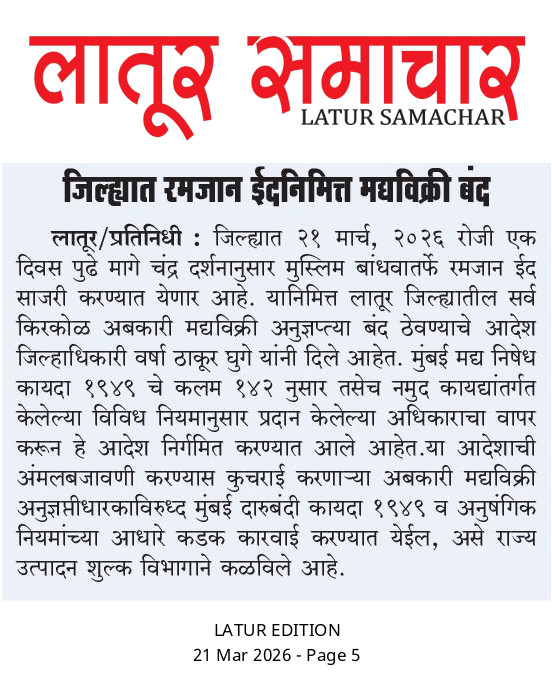 लातूर समाचार
LATUR SAMACHAR

जिल्ह्यात रमजान ईदनिमित्त मद्यविक्री बंद

लातूर/प्रतिनिधी : जिल्ह्यात २१ मार्च, २०२६ रोजी एक दिवस पुढे मागे चंद्र दर्शनानुसार मुस्लिम बांधवातर्फे रमजान ईद साजरी करण्यात येणार आहे. यानिमित्त लातूर जिल्ह्यातील सर्व किरकोळ अबकारी मद्यविक्री अनुज्ञप्त्या बंद ठेवण्याचे आदेश जिल्हाधिकारी वर्षा ठाकूर घुगे यांनी दिले आहेत. मुंबई मद्य निषेध कायदा १९४९ चे कलम १४२ नुसार तसेच नमुद कायद्यांतर्गत केलेल्या विविध नियमानुसार प्रदान केलेल्या अधिकाराचा वापर करून हे आदेश निर्गमित करण्यात आले आहेत.या आदेशाची अंमलबजावणी करण्यास कुचराई करणाऱ्या अबकारी मद्यविक्री अनुज्ञप्तीधारकाविरुध्द मुंबई दारुबंदी कायदा १९४९ व अनुषंगिक नियमांच्या आधारे कडक कारवाई करण्यात येईल, असे राज्य उत्पादन शुल्क विभागाने कळविले आहे.

LATUR EDITION
21 Mar 2026 - Page 5